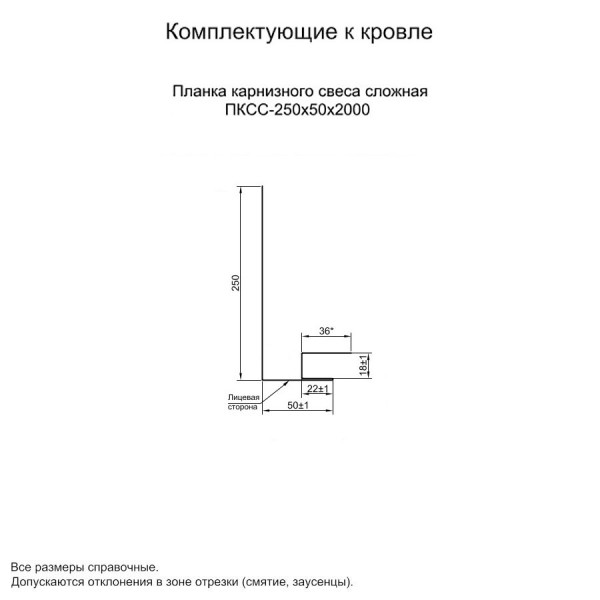 Комплектующие к кровле

Планка карнизного свеса сложная
ПКСС-250х50х2000

250

36*

18±1

22±1

Лицевая сторона

50±1

Все размеры справочные.
Допускаются отклонения в зоне отрезки (смятие, заусенцы).